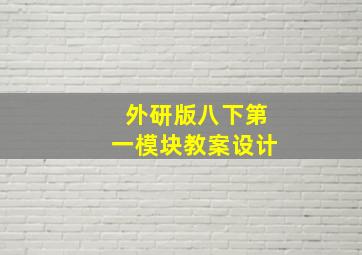 外研版八下第一模块教案设计